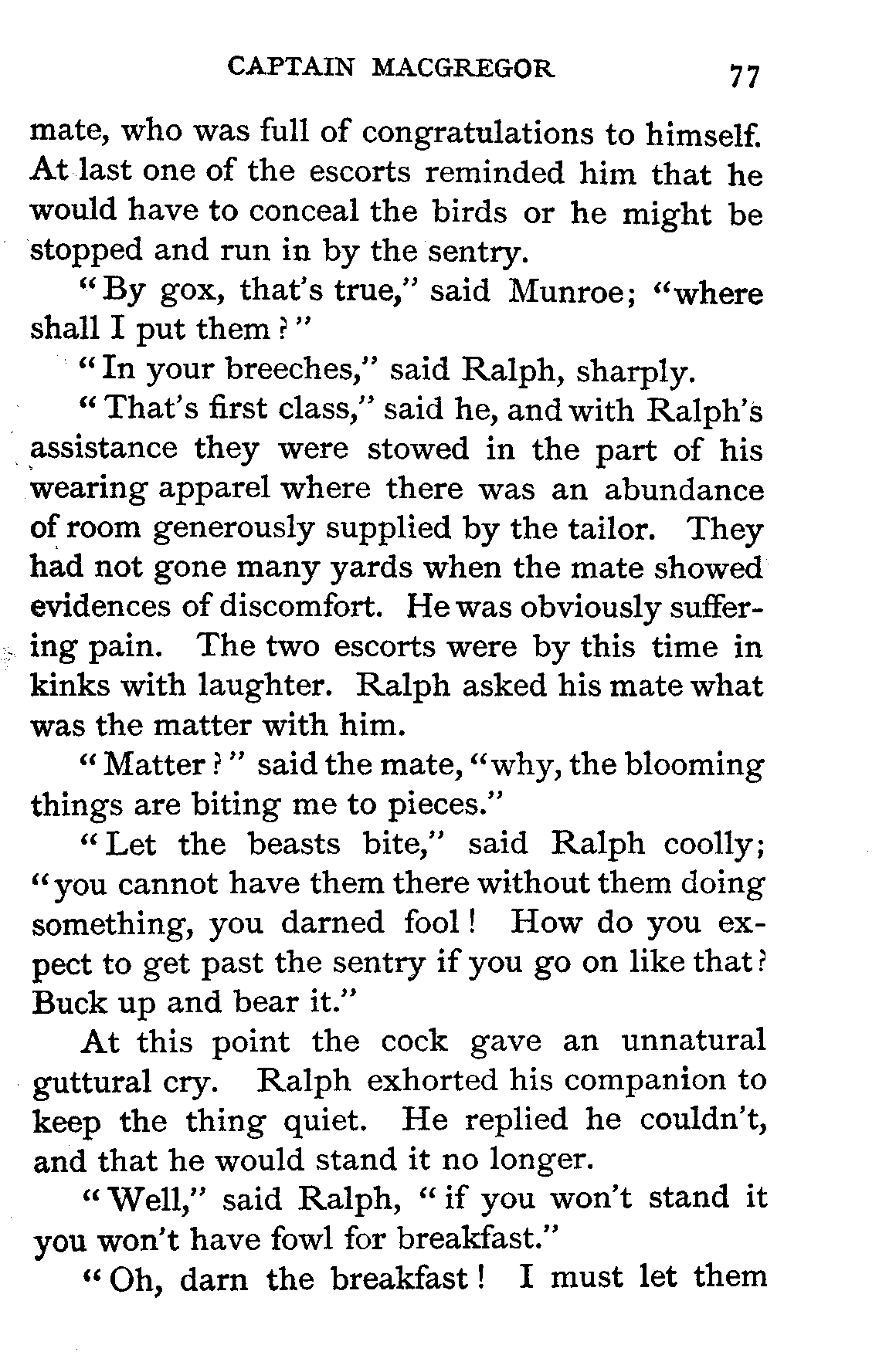 CAPTAIN MACGREGOR 77

mate, who was full of congratulations to himself. At last one of the escorts reminded him that he would have to conceal the birds or he might be stopped and run in by the sentry.

"By gox, that's true," said Munroe; "where shall I put them?"

"In your breeches," said Ralph, sharply.

"That's first class," said he, and with Ralph's assistance they were stowed in the part of his wearing apparel where there was an abundance of room generously supplied by the tailor. They had not gone many yards when the mate showed evidences of discomfort. He was obviously suffering pain. The two escorts were by this time in kinks with laughter. Ralph asked his mate what was the matter with him.

"Matter?" said the mate, "why, the blooming things are biting me to pieces."

"Let the beasts bite," said Ralph coolly; "you cannot have them there without them doing something, you darned fool! How do you expect to get past the sentry if you go on like that? Buck up and bear it."

At this point the cock gave an unnatural guttural cry. Ralph exhorted his companion to keep the thing quiet. He replied he couldn't, and that he would stand it no longer.

"Well," said Ralph, "if you won't stand it you won't have fowl for breakfast."

"Oh, darn the breakfast! I must let them